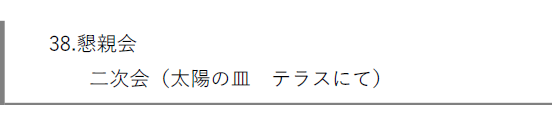 38.懇親会

二次会（太陽の皿　テラスにて）